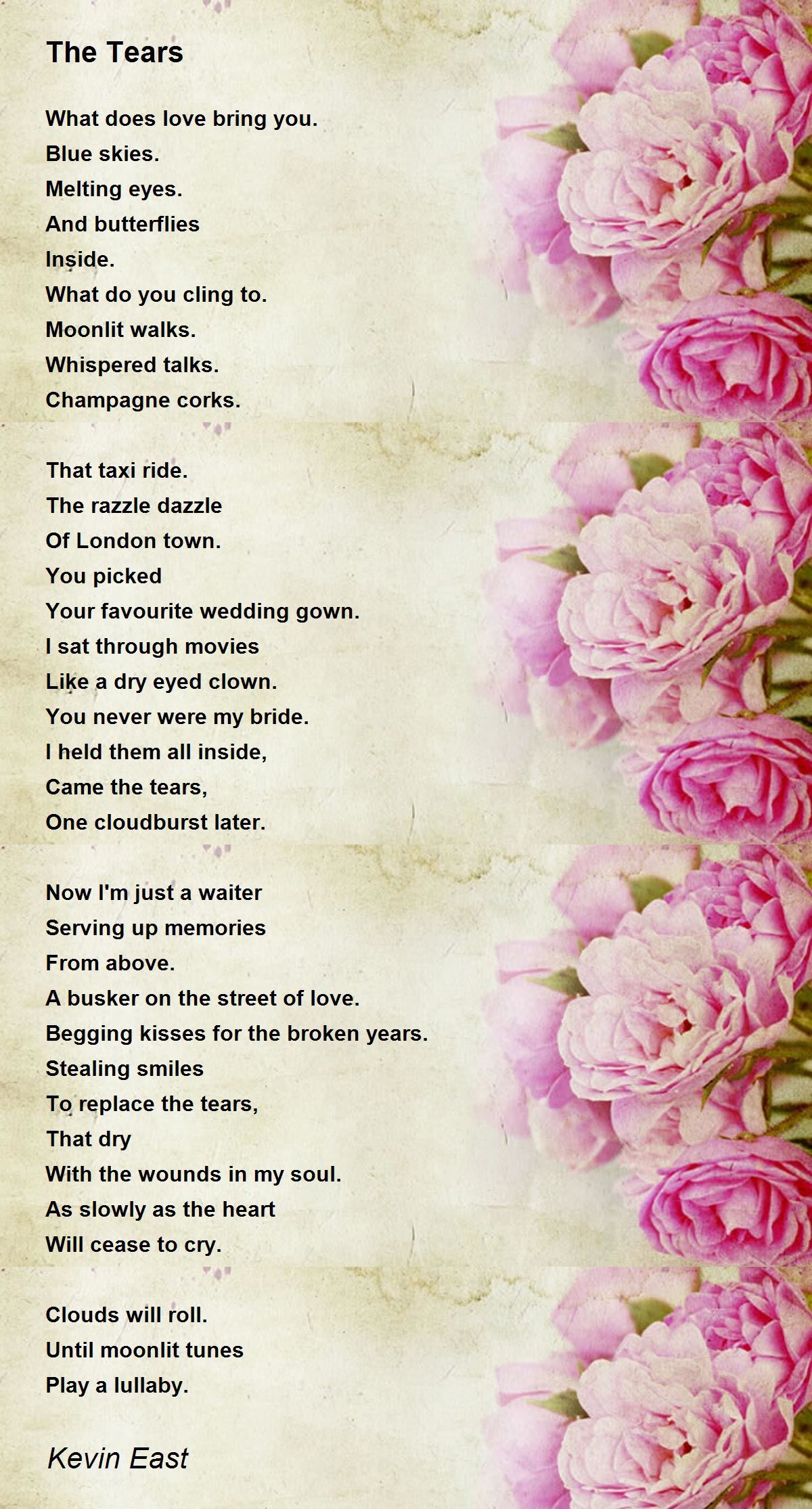 The Tears

What does love bring you.
Blue skies.
Melting eyes.
And butterflies
Inside.
What do you cling to.
Moonlit walks.
Whispered talks.
Champagne corks.

That taxi ride.
The razzle dazzle
Of London town.
You picked
Your favourite wedding gown.
I sat through movies
Like a dry eyed clown.
You never were my bride.
I held them all inside,
Came the tears,
One cloudburst later.

Now I'm just a waiter
Serving up memories
From above.
A busker on the street of love.
Begging kisses for the broken years.
Stealing smiles
To replace the tears,
That dry
With the wounds in my soul.
As slowly as the heart
Will cease to cry.

Clouds will roll.
Until moonlit tunes
Play a lullaby.

Kevin East